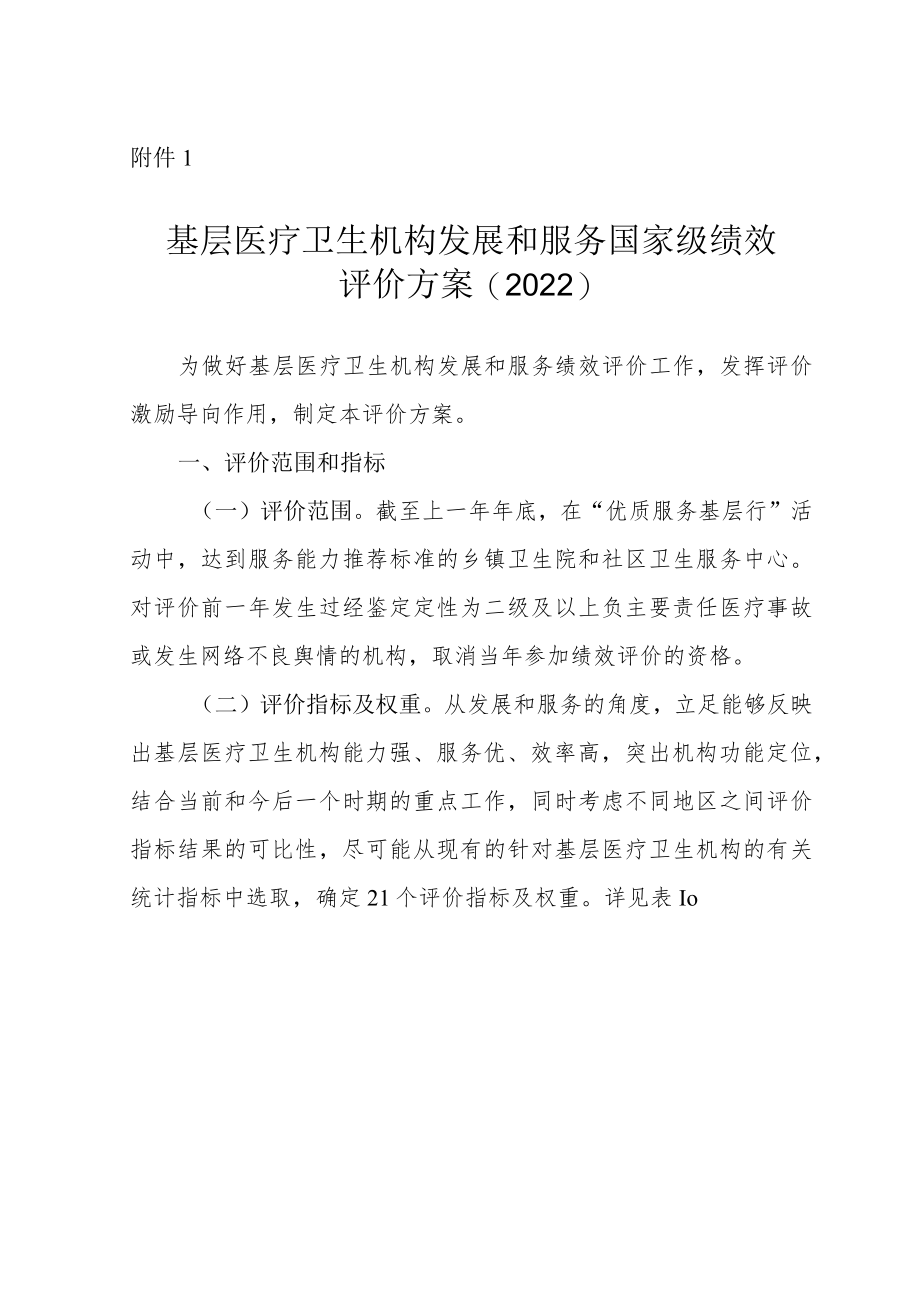 附件 1

基层医疗卫生机构发展和服务国家级绩效评价方案（2022）

为做好基层医疗卫生机构发展和服务绩效评价工作，发挥评价激励导向作用，制定本评价方案。

一、评价范围和指标

（一）评价范围。截至上一年年底，在“优质服务基层行”活动中，达到服务能力推荐标准的乡镇卫生院和社区卫生服务中心。对评价前一年发生过经鉴定定性为二级及以上负主要责任医疗事故或发生网络不良舆情的机构，取消当年参加绩效评价的资格。

（二）评价指标及权重。从发展和服务的角度，立足能够反映出基层医疗卫生机构能力强、服务优、效率高，突出机构功能定位，结合当前和今后一个时期的重点工作，同时考虑不同地区之间评价指标结果的可比性，尽可能从现有的针对基层医疗卫生机构的有关统计指标中选取，确定 21 个评价指标及权重。详见表 Io